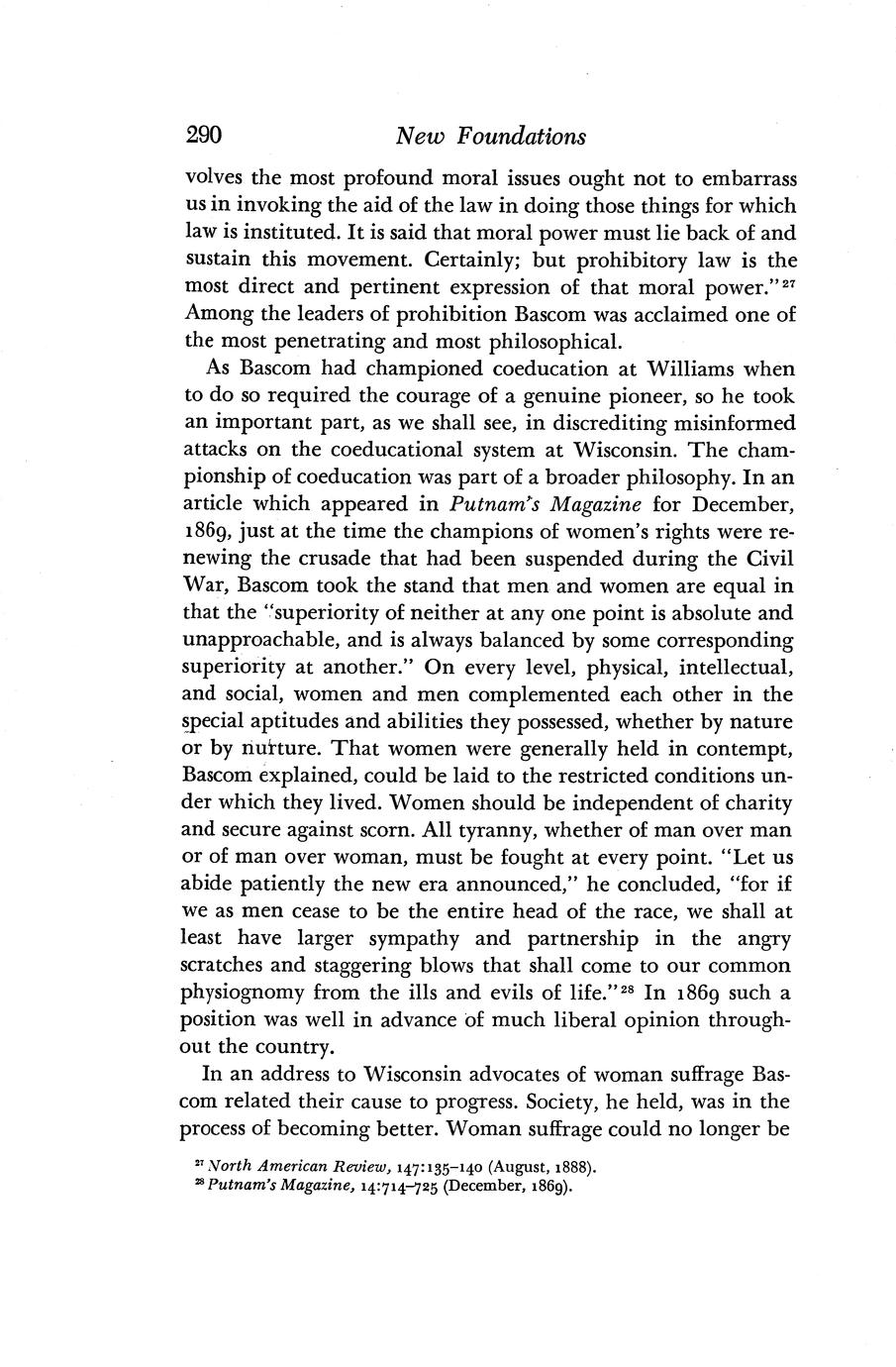 290 New Foundations

volves the most profound moral issues ought not to embarrass us in invoking the aid of the law in doing those things for which law is instituted. It is said that moral power must lie back of and sustain this movement. Certainly; but prohibitory law is the most direct and pertinent expression of that moral power."$^{27}$ Among the leaders of prohibition Bascom was acclaimed one of the most penetrating and most philosophical.

As Bascom had championed coeducation at Williams when to do so required the courage of a genuine pioneer, so he took an important part, as we shall see, in discrediting misinformed attacks on the coeducational system at Wisconsin. The championship of coeducation was part of a broader philosophy. In an article which appeared in Putnam's Magazine for December, 1869, just at the time the champions of women's rights were renewing the crusade that had been suspended during the Civil War, Bascom took the stand that men and women are equal in that the "superiority of neither at any one point is absolute and unapproachable, and is always balanced by some corresponding superiority at another." On every level, physical, intellectual, and social, women and men complemented each other in the special aptitudes and abilities they possessed, whether by nature or by nurture. That women were generally held in contempt, Bascom explained, could be laid to the restricted conditions under which they lived. Women should be independent of charity and secure against scorn. All tyranny, whether of man over man or of man over woman, must be fought at every point. "Let us abide patiently the new era announced," he concluded, "for if we as men cease to be the entire head of the race, we shall at least have larger sympathy and partnership in the angry scratches and staggering blows that shall come to our common physiognomy from the ills and evils of life."$^{28}$ In 1869 such a position was well in advance of much liberal opinion throughout the country.

In an address to Wisconsin advocates of woman suffrage Bascom related their cause to progress. Society, he held, was in the process of becoming better. Woman suffrage could no longer be

$^{27}$ North American Review, 147:135–140 (August, 1888).
$^{28}$ Putnam's Magazine, 14:714–725 (December, 1869).